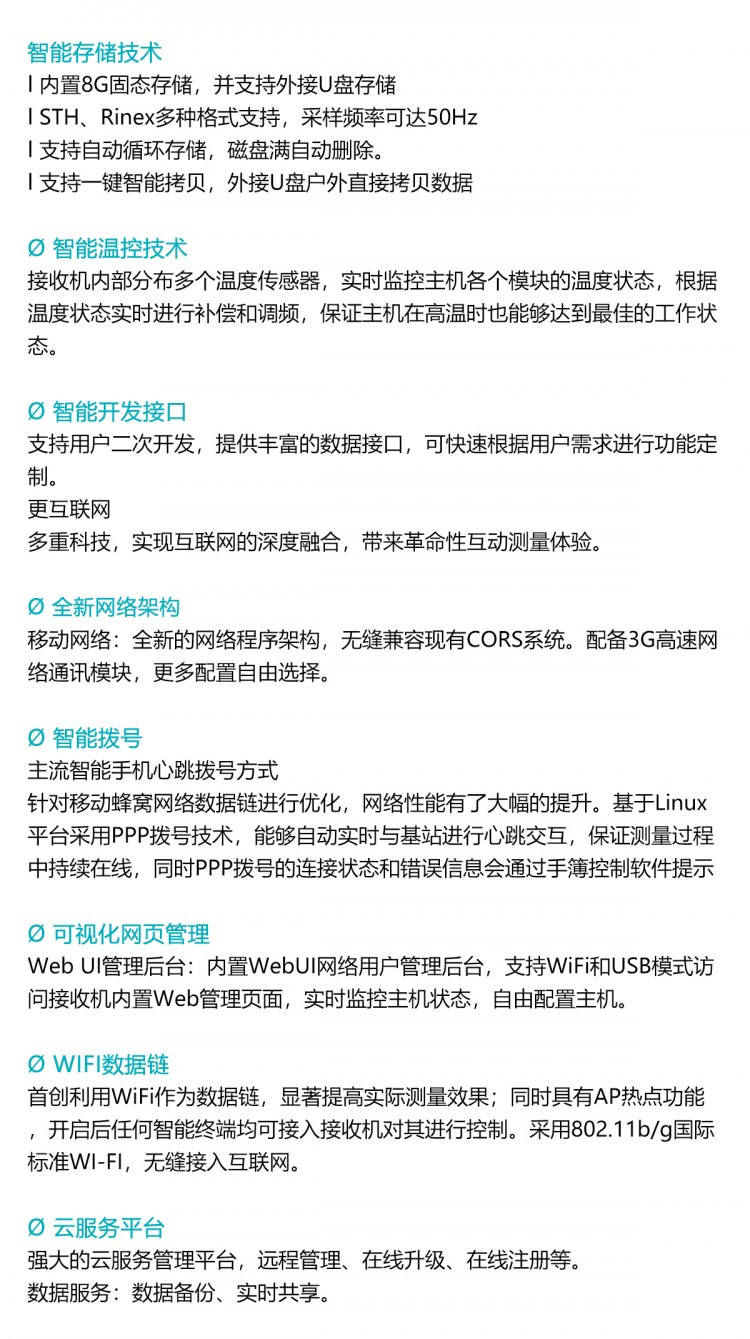 智能存储技术
l 内置8G固态存储，并支持外接U盘存储
l STH、Rinex多种格式支持，采样频率可达50Hz
l 支持自动循环存储，磁盘满自动删除。
l 支持一键智能拷贝，外接U盘户外直接拷贝数据

Ø 智能温控技术
接收机内部分布多个温度传感器，实时监控主机各个模块的温度状态，根据温度状态实时进行补偿和调频，保证主机在高温时也能够达到最佳的工作状态。

Ø 智能开发接口
支持用户二次开发，提供丰富的数据接口，可快速根据用户需求进行功能定制。
更互联网
多重科技，实现互联网的深度融合，带来革命性互动测量体验。

Ø 全新网络架构
移动网络：全新的网络程序架构，无缝兼容现有CORS系统。配备3G高速网络通讯模块，更多配置自由选择。

Ø 智能拨号
主流智能手机心跳拨号方式
针对移动蜂窝网络数据链进行优化，网络性能有了大幅的提升。基于Linux平台采用PPP拨号技术，能够自动实时与基站进行心跳交互，保证测量过程中持续在线，同时PPP拨号的连接状态和错误信息会通过手簿控制软件提示

Ø 可视化网页管理
Web UI管理后台：内置WebUI网络用户管理后台，支持WiFi和USB模式访问接收机内置Web管理页面，实时监控主机状态，自由配置主机。

Ø WIFI数据链
首创利用WiFi作为数据链，显著提高实际测量效果；同时具有AP热点功能，开启后任何智能终端均可接入接收机对其进行控制。采用802.11b/g国际标准WI-FI，无缝接入互联网。

Ø 云服务平台
强大的云服务管理平台，远程管理、在线升级、在线注册等。
数据服务：数据备份、实时共享。